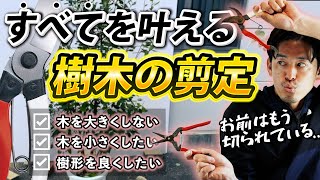 すべてを叶える
樹木の剪定

木を大きくしない
木を小さくしたい
樹形を良くしたい

お前はもう切られている…